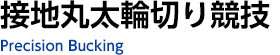 接地丸太輪切り競技

Precision Bucking